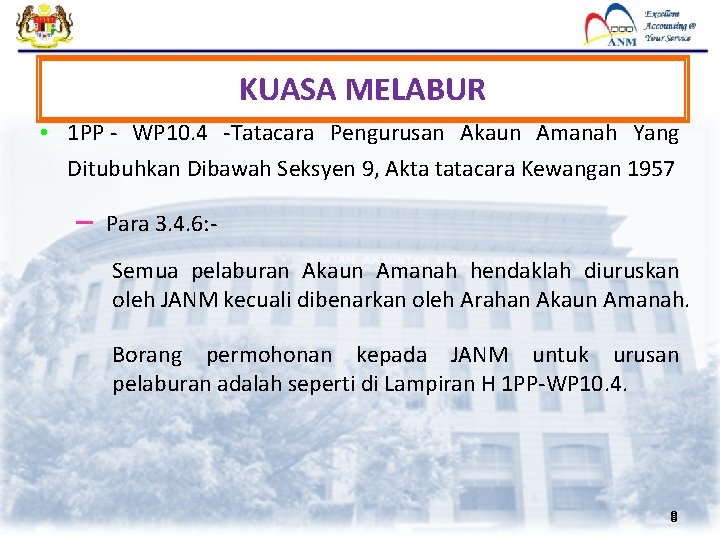 ANM

Excellent Accounting @ Your Service

KUASA MELABUR

• 1PP - WP10.4 -Tatacara Pengurusan Akaun Amanah Yang Ditubuhkan Dibawah Seksyen 9, Akta tatacara Kewangan 1957

– Para 3.4.6:-

Semua pelaburan Akaun Amanah hendaklah diuruskan oleh JANM kecuali dibenarkan oleh Arahan Akaun Amanah.

Borang permohonan kepada JANM untuk urusan pelaburan adalah seperti di Lampiran H 1PP-WP10.4.

8